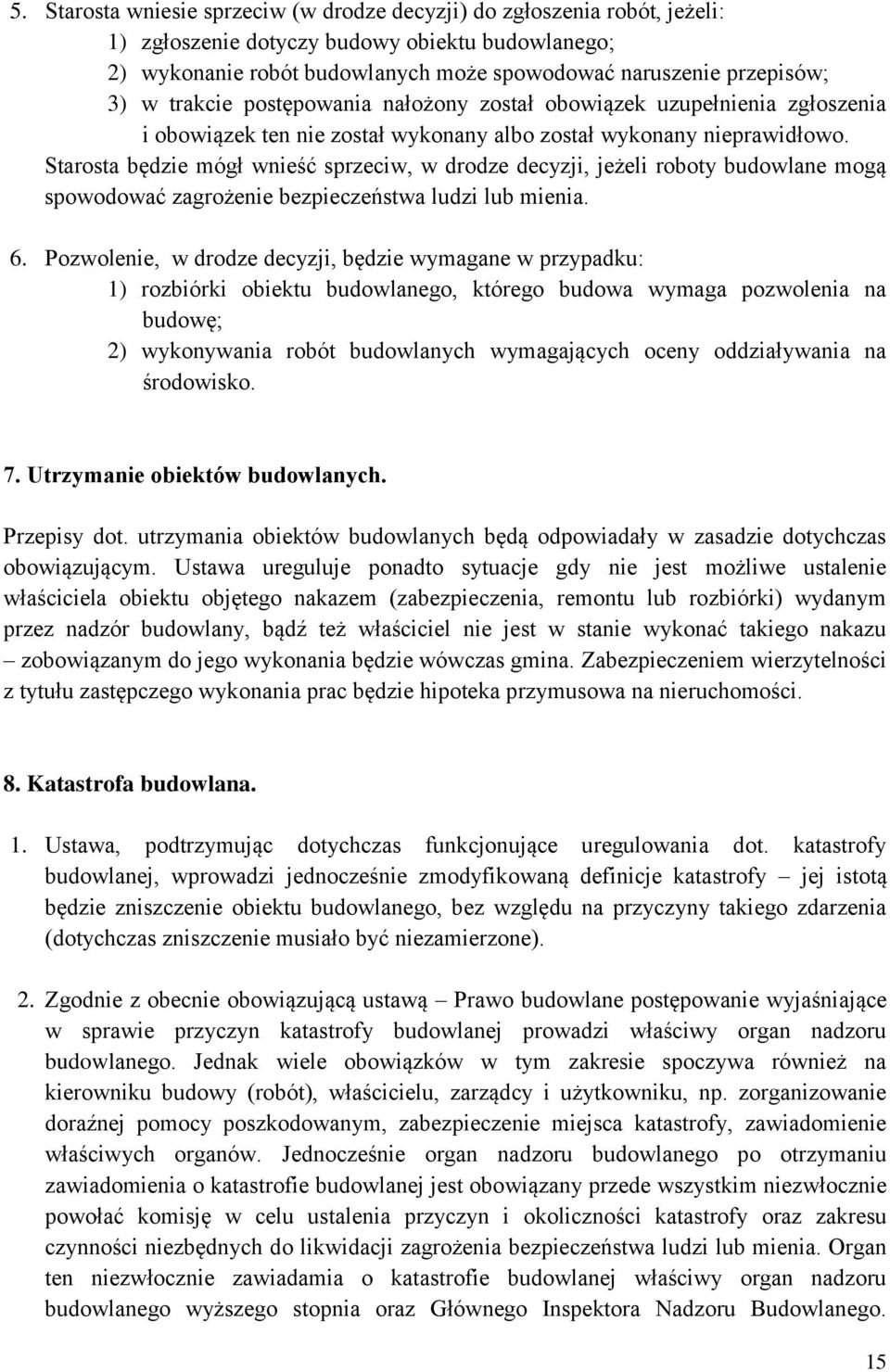 5. Starosta wniesie sprzeciw (w drodze decyzji) do zgłoszenia robót, jeżeli:
1) zgłoszenie dotyczy budowy obiektu budowlanego;
2) wykonanie robót budowlanych może spowodować naruszenie przepisów;
3) w trakcie postępowania nałożony został obowiązek uzupełnienia zgłoszenia i obowiązek ten nie został wykonany albo został wykonany nieprawidłowo.
Starosta będzie mógł wnieść sprzeciw, w drodze decyzji, jeżeli roboty budowlane mogą spowodować zagrożenie bezpieczeństwa ludzi lub mienia.

6. Pozwolenie, w drodze decyzji, będzie wymagane w przypadku:
1) rozbiórki obiektu budowlanego, którego budowa wymaga pozwolenia na budowę;
2) wykonywania robót budowlanych wymagających oceny oddziaływania na środowisko.

7. Utrzymanie obiektów budowlanych.

Przepisy dot. utrzymania obiektów budowlanych będą odpowiadały w zasadzie dotychczas obowiązującym. Ustawa ureguluje ponadto sytuacje gdy nie jest możliwe ustalenie właściciela obiektu objętego nakazem (zabezpieczenia, remontu lub rozbiórki) wydanym przez nadzór budowlany, bądź też właściciel nie jest w stanie wykonać takiego nakazu – zobowiązanym do jego wykonania będzie wówczas gmina. Zabezpieczeniem wierzytelności z tytułu zastępczego wykonania prac będzie hipoteka przymusowa na nieruchomości.

8. Katastrofa budowlana.

1. Ustawa, podtrzymując dotychczas funkcjonujące uregulowania dot. katastrofy budowlanej, wprowadzi jednocześnie zmodyfikowaną definicje katastrofy – jej istotą będzie zniszczenie obiektu budowlanego, bez względu na przyczyny takiego zdarzenia (dotychczas zniszczenie musiało być niezamierzone).

2. Zgodnie z obecnie obowiązującą ustawą – Prawo budowlane postępowanie wyjaśniające w sprawie przyczyn katastrofy budowlanej prowadzi właściwy organ nadzoru budowlanego. Jednak wiele obowiązków w tym zakresie spoczywa również na kierowniku budowy (robót), właścicielu, zarządcy i użytkowniku, np. zorganizowanie doraźnej pomocy poszkodowanym, zabezpieczenie miejsca katastrofy, zawiadomienie właściwych organów. Jednocześnie organ nadzoru budowlanego po otrzymaniu zawiadomienia o katastrofie budowlanej jest obowiązany przede wszystkim niezwłocznie powołać komisję w celu ustalenia przyczyn i okoliczności katastrofy oraz zakresu czynności niezbędnych do likwidacji zagrożenia bezpieczeństwa ludzi lub mienia. Organ ten niezwłocznie zawiadamia o katastrofie budowlanej właściwy organ nadzoru budowlanego wyższego stopnia oraz Głównego Inspektora Nadzoru Budowlanego.

15